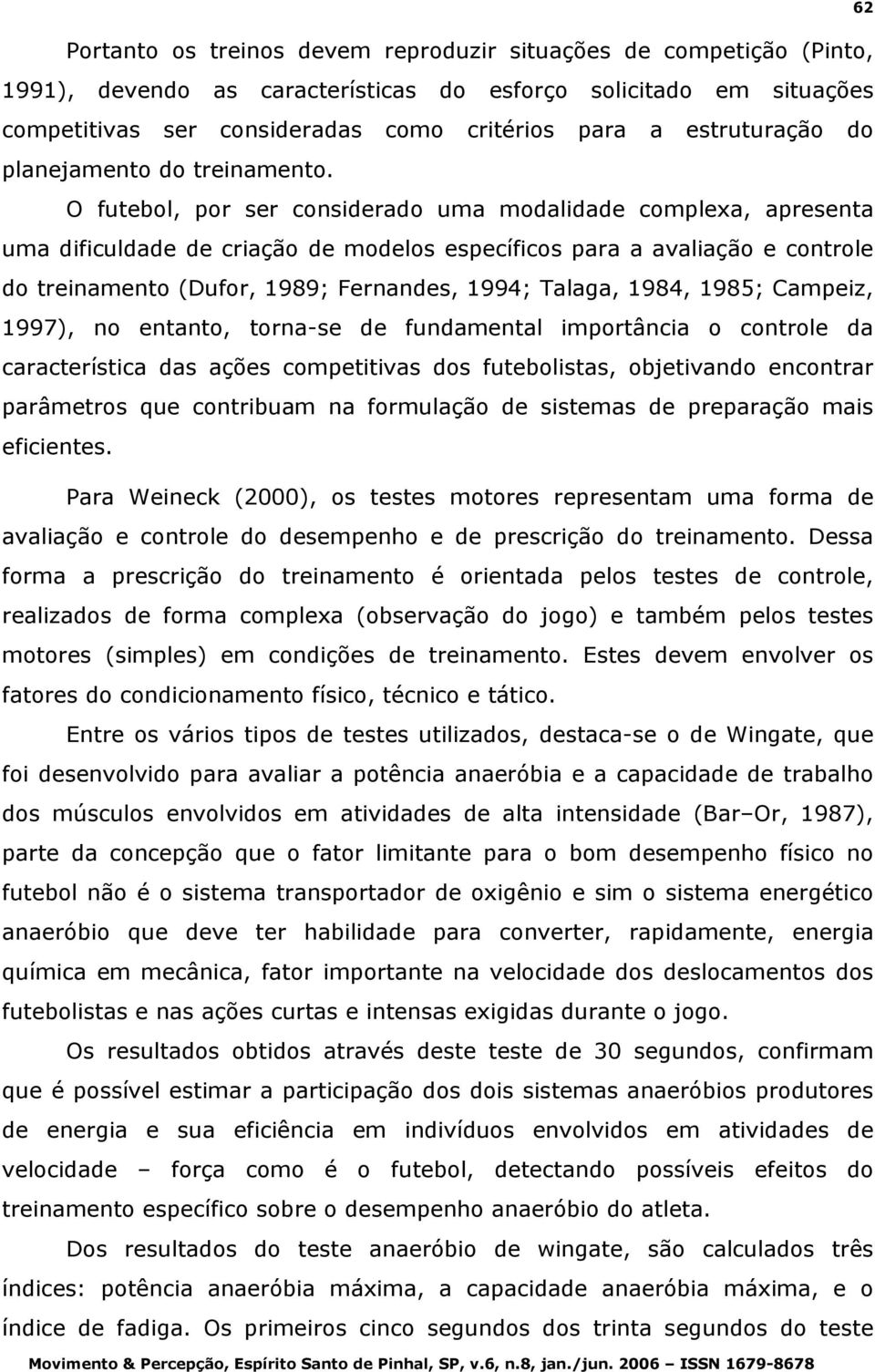 62

Portanto os treinos devem reproduzir situações de competição (Pinto, 1991), devendo as características do esforço solicitado em situações competitivas ser consideradas como critérios para a estruturação do planejamento do treinamento.

O futebol, por ser considerado uma modalidade complexa, apresenta uma dificuldade de criação de modelos específicos para a avaliação e controle do treinamento (Dufor, 1989; Fernandes, 1994; Talaga, 1984, 1985; Campeiz, 1997), no entanto, torna-se de fundamental importância o controle da característica das ações competitivas dos futebolistas, objetivando encontrar parâmetros que contribuam na formulação de sistemas de preparação mais eficientes.

Para Weineck (2000), os testes motores representam uma forma de avaliação e controle do desempenho e de prescrição do treinamento. Dessa forma a prescrição do treinamento é orientada pelos testes de controle, realizados de forma complexa (observação do jogo) e também pelos testes motores (simples) em condições de treinamento. Estes devem envolver os fatores do condicionamento físico, técnico e tático.

Entre os vários tipos de testes utilizados, destaca-se o de Wingate, que foi desenvolvido para avaliar a potência anaeróbia e a capacidade de trabalho dos músculos envolvidos em atividades de alta intensidade (Bar–Or, 1987), parte da concepção que o fator limitante para o bom desempenho físico no futebol não é o sistema transportador de oxigênio e sim o sistema energético anaeróbio que deve ter habilidade para converter, rapidamente, energia química em mecânica, fator importante na velocidade dos deslocamentos dos futebolistas e nas ações curtas e intensas exigidas durante o jogo.

Os resultados obtidos através deste teste de 30 segundos, confirmam que é possível estimar a participação dos dois sistemas anaeróbios produtores de energia e sua eficiência em indivíduos envolvidos em atividades de velocidade – força como é o futebol, detectando possíveis efeitos do treinamento específico sobre o desempenho anaeróbio do atleta.

Dos resultados do teste anaeróbio de wingate, são calculados três índices: potência anaeróbia máxima, a capacidade anaeróbia máxima, e o índice de fadiga. Os primeiros cinco segundos dos trinta segundos do teste

Movimento & Percepção, Espírito Santo de Pinhal, SP, v.6, n.8, jan./jun. 2006 – ISSN 1679-8678